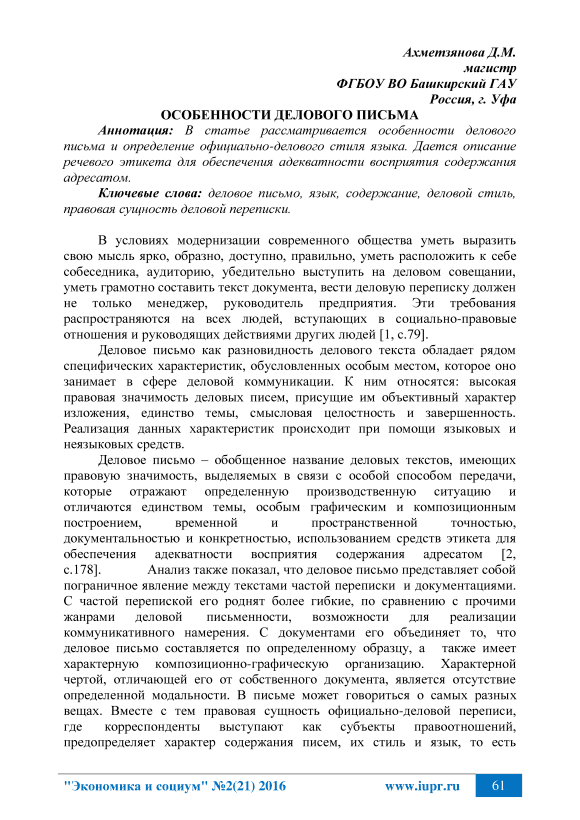 Ахметзянова Д.М.
магистр
ФГБОУ ВО Башкирский ГАУ
Россия, г. Уфа

ОСОБЕННОСТИ ДЕЛОВОГО ПИСЬМА

Аннотация: В статье рассматривается особенности делового письма и определение официально-делового стиля языка. Дается описание речевого этикета для обеспечения адекватности восприятия содержания адресатом.

Ключевые слова: деловое письмо, язык, содержание, деловой стиль, правовая сущность деловой переписки.

В условиях модернизации современного общества уметь выразить свою мысль ярко, образно, доступно, правильно, уметь расположить к себе собеседника, аудиторию, убедительно выступить на деловом совещании, уметь грамотно составить текст документа, вести деловую переписку должен не только менеджер, руководитель предприятия. Эти требования распространяются на всех людей, вступающих в социально-правовые отношения и руководящих действиями других людей [1, с.79].

Деловое письмо как разновидность делового текста обладает рядом специфических характеристик, обусловленных особым местом, которое оно занимает в сфере деловой коммуникации. К ним относятся: высокая правовая значимость деловых писем, присущие им объективный характер изложения, единство темы, смысловая целостность и завершенность. Реализация данных характеристик происходит при помощи языковых и неязыковых средств.

Деловое письмо – обобщенное название деловых текстов, имеющих правовую значимость, выделяемых в связи с особой способом передачи, которые отражают определенную производственную ситуацию и отличаются единством темы, особым графическим и композиционным построением, временной и пространственной точностью, документальностью и конкретностью, использованием средств этикета для обеспечения адекватности восприятия содержания адресатом [2, с.178]. Анализ также показал, что деловое письмо представляет собой пограничное явление между текстами частой переписки и документациями. С частой перепиской его роднят более гибкие, по сравнению с прочими жанрами деловой письменности, возможности для реализации коммуникативного намерения. С документами его объединяет то, что деловое письмо составляется по определенному образцу, а также имеет характерную композиционно-графическую организацию. Характерной чертой, отличающей его от собственного документа, является отсутствие определенной модальности. В письме может говориться о самых разных вещах. Вместе с тем правовая сущность официально-деловой переписи, где корреспонденты выступают как субъекты правоотношений, предопределяет характер содержания писем, их стиль и язык, то есть

"Экономика и социум" №2(21) 2016 www.iupr.ru 61